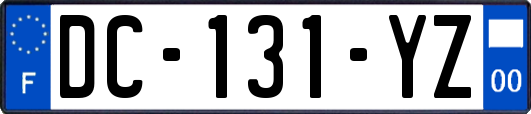 F
DC-131-YZ
00